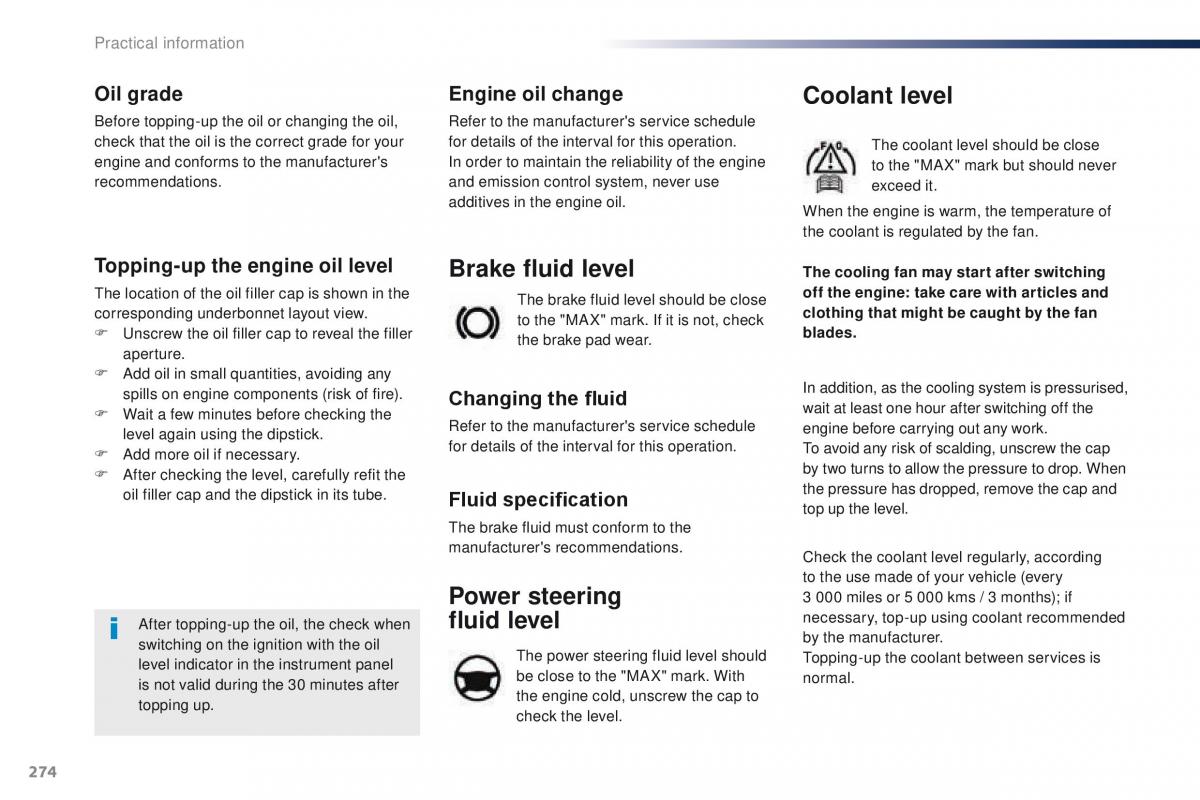 Practical information

Oil grade

Before topping-up the oil or changing the oil, check that the oil is the correct grade for your engine and conforms to the manufacturer's recommendations.

Topping-up the engine oil level

The location of the oil filler cap is shown in the corresponding underbonnet layout view.
☞ Unscrew the oil filler cap to reveal the filler aperture.
☞ Add oil in small quantities, avoiding any spills on engine components (risk of fire).
☞ Wait a few minutes before checking the level again using the dipstick.
☞ Add more oil if necessary.
☞ After checking the level, carefully refit the oil filler cap and the dipstick in its tube.

After topping-up the oil, the check when switching on the ignition with the oil level indicator in the instrument panel is not valid during the 30 minutes after topping up.

Engine oil change

Refer to the manufacturer's service schedule for details of the interval for this operation.
In order to maintain the reliability of the engine and emission control system, never use additives in the engine oil.

Brake fluid level

The brake fluid level should be close to the "MAX" mark. If it is not, check the brake pad wear.

Changing the fluid

Refer to the manufacturer's service schedule for details of the interval for this operation.

Fluid specification

The brake fluid must conform to the manufacturer's recommendations.

Power steering fluid level

The power steering fluid level should be close to the "MAX" mark. With the engine cold, unscrew the cap to check the level.

Coolant level

The coolant level should be close to the "MAX" mark but should never exceed it.

When the engine is warm, the temperature of the coolant is regulated by the fan.

The cooling fan may start after switching off the engine: take care with articles and clothing that might be caught by the fan blades.

In addition, as the cooling system is pressurised, wait at least one hour after switching off the engine before carrying out any work.
To avoid any risk of scalding, unscrew the cap by two turns to allow the pressure to drop. When the pressure has dropped, remove the cap and top up the level.

Check the coolant level regularly, according to the use made of your vehicle (every 3 000 miles or 5 000 kms / 3 months); if necessary, top-up using coolant recommended by the manufacturer.
Topping-up the coolant between services is normal.

274